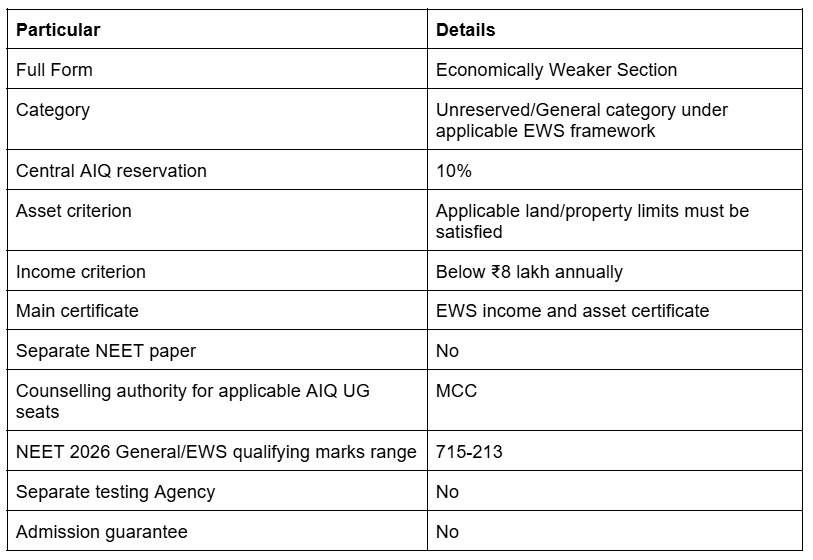 | Particular | Details |
|---|---|
| Full Form | Economically Weaker Section |
| Category | Unreserved/General category under applicable EWS framework |
| Central AIQ reservation | 10% |
| Asset criterion | Applicable land/property limits must be satisfied |
| Income criterion | Below ₹8 lakh annually |
| Main certificate | EWS income and asset certificate |
| Separate NEET paper | No |
| Counselling authority for applicable AIQ UG seats | MCC |
| NEET 2026 General/EWS qualifying marks range | 715-213 |
| Separate testing Agency | No |
| Admission guarantee | No |